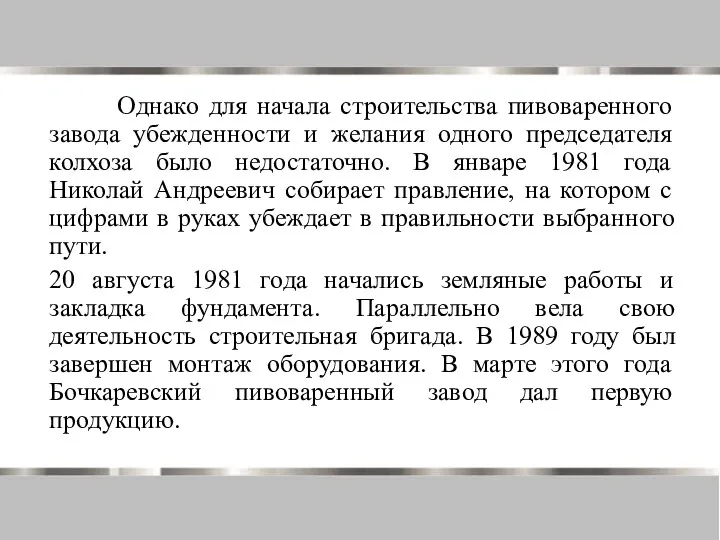 Однако для начала строительства пивоваренного завода убежденности и желания одного председателя колхоза было недостаточно. В январе 1981 года Николай Андреевич собирает правление, на котором с цифрами в руках убеждает в правильности выбранного пути.

20 августа 1981 года начались земляные работы и закладка фундамента. Параллельно вела свою деятельность строительная бригада. В 1989 году был завершен монтаж оборудования. В марте этого года Бочкаревский пивоваренный завод дал первую продукцию.